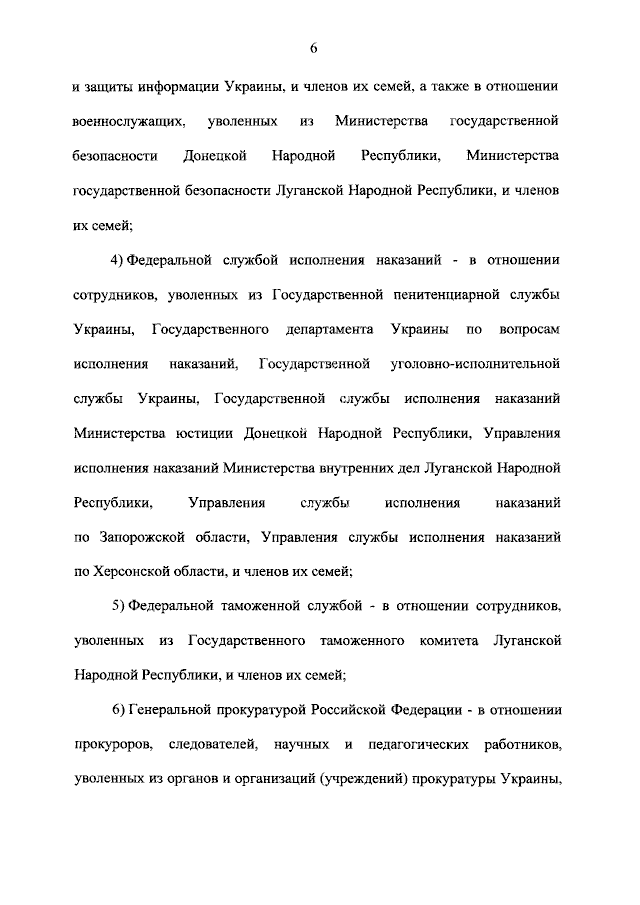 6

и защиты информации Украины, и членов их семей, а также в отношении военнослужащих, уволенных из Министерства государственной безопасности Донецкой Народной Республики, Министерства государственной безопасности Луганской Народной Республики, и членов их семей;

4) Федеральной службой исполнения наказаний - в отношении сотрудников, уволенных из Государственной пенитенциарной службы Украины, Государственного департамента Украины по вопросам исполнения наказаний, Государственной уголовно-исполнительной службы Украины, Государственной службы исполнения наказаний Министерства юстиции Донецкой Народной Республики, Управления исполнения наказаний Министерства внутренних дел Луганской Народной Республики, Управления службы исполнения наказаний по Запорожской области, Управления службы исполнения наказаний по Херсонской области, и членов их семей;

5) Федеральной таможенной службой - в отношении сотрудников, уволенных из Государственного таможенного комитета Луганской Народной Республики, и членов их семей;

6) Генеральной прокуратурой Российской Федерации - в отношении прокуроров, следователей, научных и педагогических работников, уволенных из органов и организаций (учреждений) прокуратуры Украины,